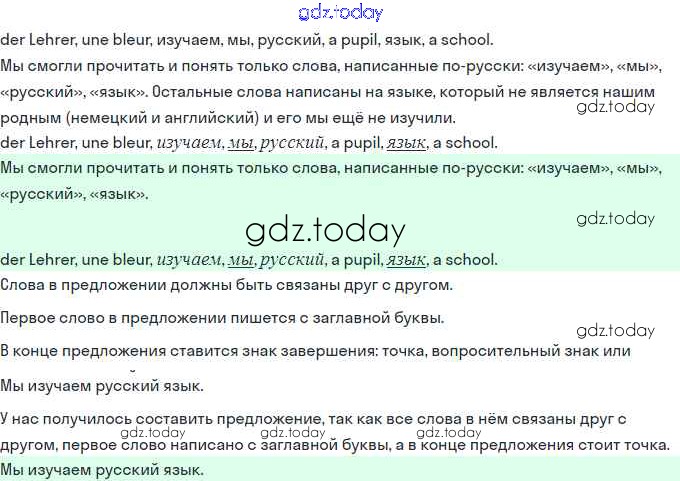 gdz.today

der Lehrer, une bleur, изучаем, мы, русский, a pupil, язык, a school.

Мы смогли прочитать и понять только слова, написанные по-русски: «изучаем», «мы», «русский», «язык». Остальные слова написаны на языке, который не является нашим родным (немецкий и английский) и его мы ещё не изучили.

gdz.today

der Lehrer, une bleur, изучаем, мы, русский, a pupil, язык, a school.

Мы смогли прочитать и понять только слова, написанные по-русски: «изучаем», «мы», «русский», «язык».

gdz.today

gdz.today

der Lehrer, une bleur, изучаем, мы, русский, a pupil, язык, a school.

Слова в предложении должны быть связаны друг с другом.

Первое слово в предложении пишется с заглавной буквы.

gdz.today

В конце предложения ставится знак завершения: точка, вопросительный знак или

Мы изучаем русский язык.

У нас получилось составить предложение, так как все слова в нём связаны друг с другом, первое слово написано с заглавной буквы, а в конце предложения стоит точка.

gdz.today gdz.today gdz.today

Мы изучаем русский язык.